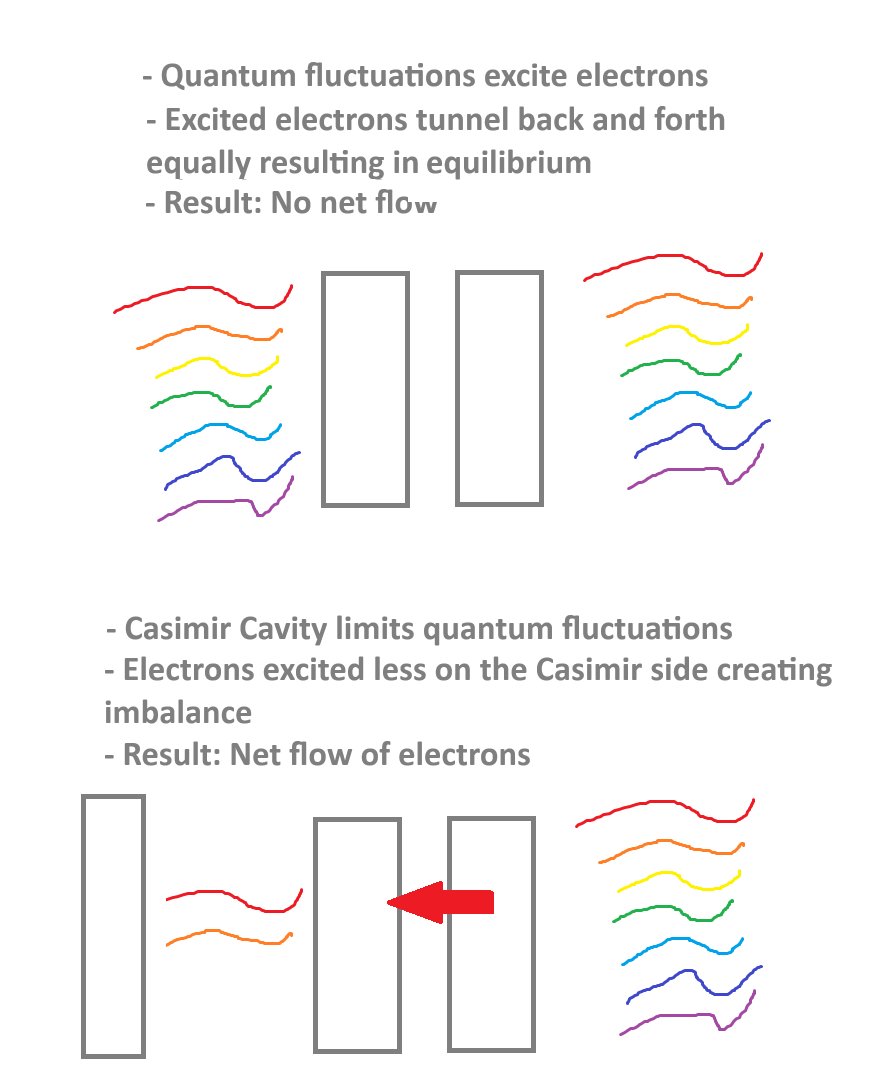 - Quantum fluctuations excite electrons
- Excited electrons tunnel back and forth equally resulting in equilibrium
- Result: No net flow

- Casimir Cavity limits quantum fluctuations
- Electrons excited less on the Casimir side creating imbalance
- Result: Net flow of electrons